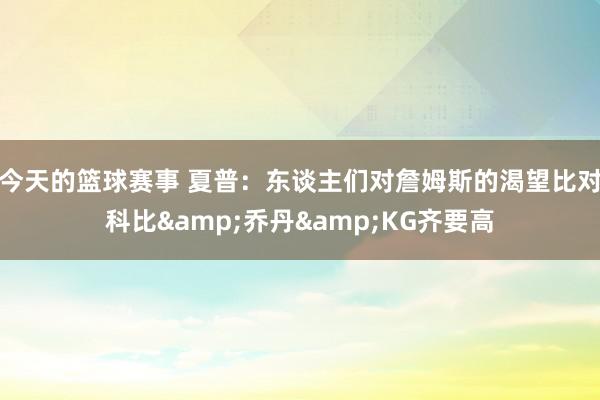 今天的篮球赛事 夏普：东谈主们对詹姆斯的渴望比对科比&amp;乔丹&amp;KG齐要高